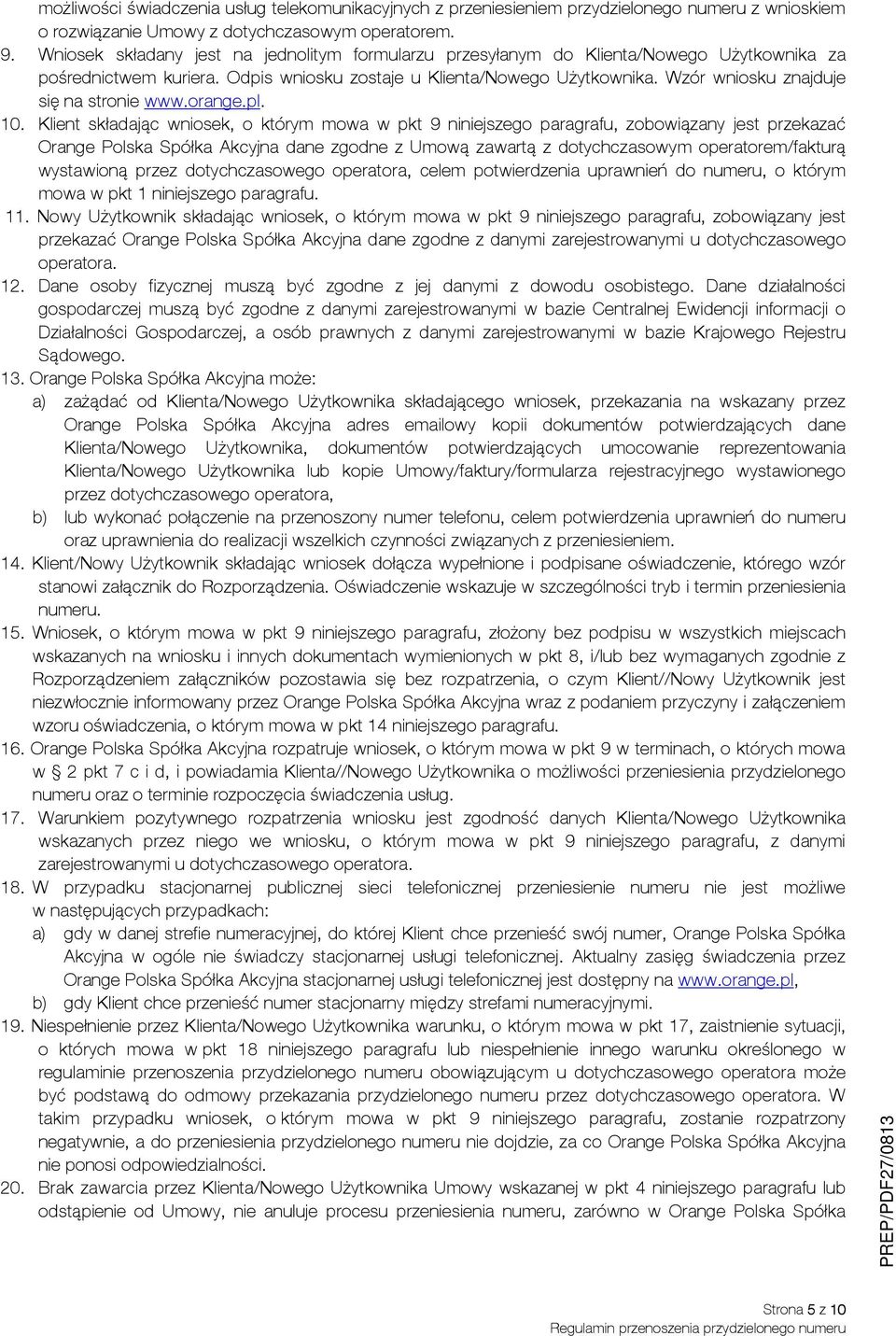 możliwości świadczenia usług telekomunikacyjnych z przeniesieniem przydzielonego numeru z wnioskiem o rozwiązanie Umowy z dotychczasowym operatorem.

9. Wniosek składany jest na jednolitym formularzu przesyłanym do Klienta/Nowego Użytkownika za pośrednictwem kuriera. Odpis wniosku zostaje u Klienta/Nowego Użytkownika. Wzór wniosku znajduje się na stronie www.orange.pl.

10. Klient składając wniosek, o którym mowa w pkt 9 niniejszego paragrafu, zobowiązany jest przekazać Orange Polska Spółka Akcyjna dane zgodne z Umową zawartą z dotychczasowym operatorem/fakturą wystawioną przez dotychczasowego operatora, celem potwierdzenia uprawnień do numeru, o którym mowa w pkt 1 niniejszego paragrafu.

11. Nowy Użytkownik składając wniosek, o którym mowa w pkt 9 niniejszego paragrafu, zobowiązany jest przekazać Orange Polska Spółka Akcyjna dane zgodne z danymi zarejestrowanymi u dotychczasowego operatora.

12. Dane osoby fizycznej muszą być zgodne z jej danymi z dowodu osobistego. Dane działalności gospodarczej muszą być zgodne z danymi zarejestrowanymi w bazie Centralnej Ewidencji informacji o Działalności Gospodarczej, a osób prawnych z danymi zarejestrowanymi w bazie Krajowego Rejestru Sądowego.

13. Orange Polska Spółka Akcyjna może:
a) zażądać od Klienta/Nowego Użytkownika składającego wniosek, przekazania na wskazany przez Orange Polska Spółka Akcyjna adres emailowy kopii dokumentów potwierdzających dane Klienta/Nowego Użytkownika, dokumentów potwierdzających umocowanie reprezentowania Klienta/Nowego Użytkownika lub kopie Umowy/faktury/formularza rejestracyjnego wystawionego przez dotychczasowego operatora,
b) lub wykonać połączenie na przenoszony numer telefonu, celem potwierdzenia uprawnień do numeru oraz uprawnienia do realizacji wszelkich czynności związanych z przeniesieniem.

14. Klient/Nowy Użytkownik składając wniosek dołącza wypełnione i podpisane oświadczenie, którego wzór stanowi załącznik do Rozporządzenia. Oświadczenie wskazuje w szczególności tryb i termin przeniesienia numeru.

15. Wniosek, o którym mowa w pkt 9 niniejszego paragrafu, złożony bez podpisu w wszystkich miejscach wskazanych na wniosku i innych dokumentach wymienionych w pkt 8, i/lub bez wymaganych zgodnie z Rozporządzeniem załączników pozostawia się bez rozpatrzenia, o czym Klient//Nowy Użytkownik jest niezwłocznie informowany przez Orange Polska Spółka Akcyjna wraz z podaniem przyczyny i załączeniem wzoru oświadczenia, o którym mowa w pkt 14 niniejszego paragrafu.

16. Orange Polska Spółka Akcyjna rozpatruje wniosek, o którym mowa w pkt 9 w terminach, o których mowa w 2 pkt 7 c i d, i powiadamia Klienta//Nowego Użytkownika o możliwości przeniesienia przydzielonego numeru oraz o terminie rozpoczęcia świadczenia usług.

17. Warunkiem pozytywnego rozpatrzenia wniosku jest zgodność danych Klienta/Nowego Użytkownika wskazanych przez niego we wniosku, o którym mowa w pkt 9 niniejszego paragrafu, z danymi zarejestrowanymi u dotychczasowego operatora.

18. W przypadku stacjonarnej publicznej sieci telefonicznej przeniesienie numeru nie jest możliwe w następujących przypadkach:
a) gdy w danej strefie numeracyjnej, do której Klient chce przenieść swój numer, Orange Polska Spółka Akcyjna w ogóle nie świadczy stacjonarnej usługi telefonicznej. Aktualny zasięg świadczenia przez Orange Polska Spółka Akcyjna stacjonarnej usługi telefonicznej jest dostępny na www.orange.pl,
b) gdy Klient chce przenieść numer stacjonarny między strefami numeracyjnymi.

19. Niespełnienie przez Klienta/Nowego Użytkownika warunku, o którym mowa w pkt 17, zaistnienie sytuacji, o których mowa w pkt 18 niniejszego paragrafu lub niespełnienie innego warunku określonego w regulaminie przenoszenia przydzielonego numeru obowiązującym u dotychczasowego operatora może być podstawą do odmowy przekazania przydzielonego numeru przez dotychczasowego operatora. W takim przypadku wniosek, o którym mowa w pkt 9 niniejszego paragrafu, zostanie rozpatrzony negatywnie, a do przeniesienia przydzielonego numeru nie dojdzie, za co Orange Polska Spółka Akcyjna nie ponosi odpowiedzialności.

20. Brak zawarcia przez Klienta/Nowego Użytkownika Umowy wskazanej w pkt 4 niniejszego paragrafu lub odstąpienie od Umowy, nie anuluje procesu przeniesienia numeru, zarówno w Orange Polska Spółka

PREP/PDF27/0813

Strona 5 z 10
Regulamin przenoszenia przydzielonego numeru